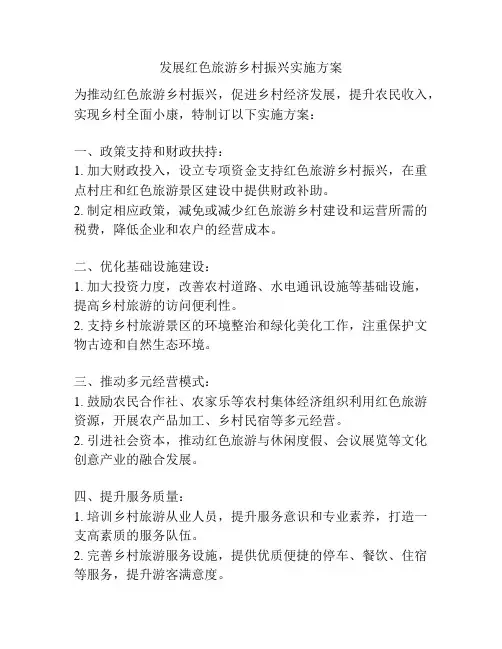 发展红色旅游乡村振兴实施方案

为推动红色旅游乡村振兴，促进乡村经济发展，提升农民收入，实现乡村全面小康，特制订以下实施方案：

一、政策支持和财政扶持：
1. 加大财政投入，设立专项资金支持红色旅游乡村振兴，在重点村庄和红色旅游景区建设中提供财政补助。
2. 制定相应政策，减免或减少红色旅游乡村建设和运营所需的税费，降低企业和农户的经营成本。

二、优化基础设施建设：
1. 加大投资力度，改善农村道路、水电通讯设施等基础设施，提高乡村旅游的访问便利性。
2. 支持乡村旅游景区的环境整治和绿化美化工作，注重保护文物古迹和自然生态环境。

三、推动多元经营模式：
1. 鼓励农民合作社、农家乐等农村集体经济组织利用红色旅游资源，开展农产品加工、乡村民宿等多元经营。
2. 引进社会资本，推动红色旅游与休闲度假、会议展览等文化创意产业的融合发展。

四、提升服务质量：
1. 培训乡村旅游从业人员，提升服务意识和专业素养，打造一支高素质的服务队伍。
2. 完善乡村旅游服务设施，提供优质便捷的停车、餐饮、住宿等服务，提升游客满意度。